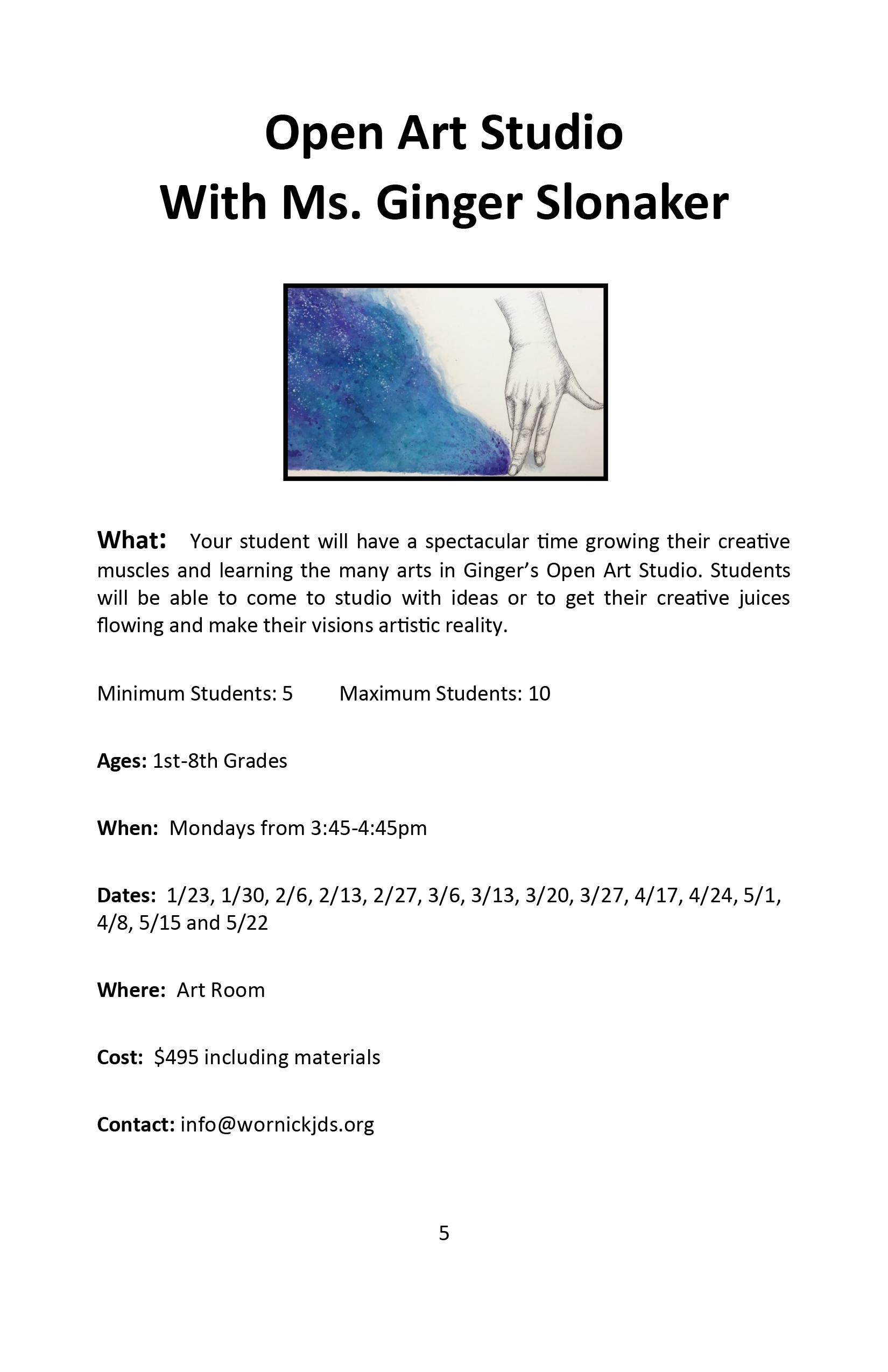 Open Art Studio
With Ms. Ginger Slonaker

What: Your student will have a spectacular time growing their creative muscles and learning the many arts in Ginger's Open Art Studio. Students will be able to come to studio with ideas or to get their creative juices flowing and make their visions artistic reality.

Minimum Students: 5 Maximum Students: 10

Ages: 1st-8th Grades

When: Mondays from 3:45-4:45pm

Dates: 1/23, 1/30, 2/6, 2/13, 2/27, 3/6, 3/13, 3/20, 3/27, 4/17, 4/24, 5/1, 4/8, 5/15 and 5/22

Where: Art Room

Cost: $495 including materials

Contact: info@wornickjds.org

5